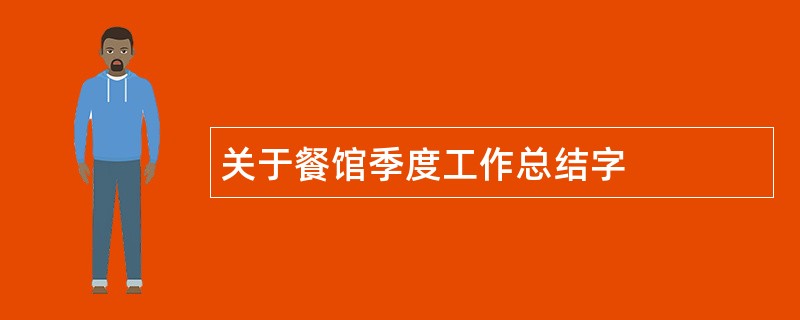 关于餐馆季度工作总结字